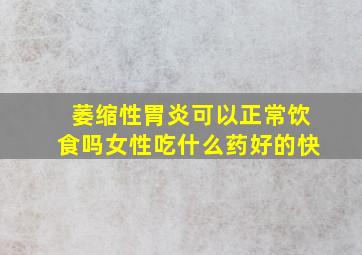 萎缩性胃炎可以正常饮食吗女性吃什么药好的快